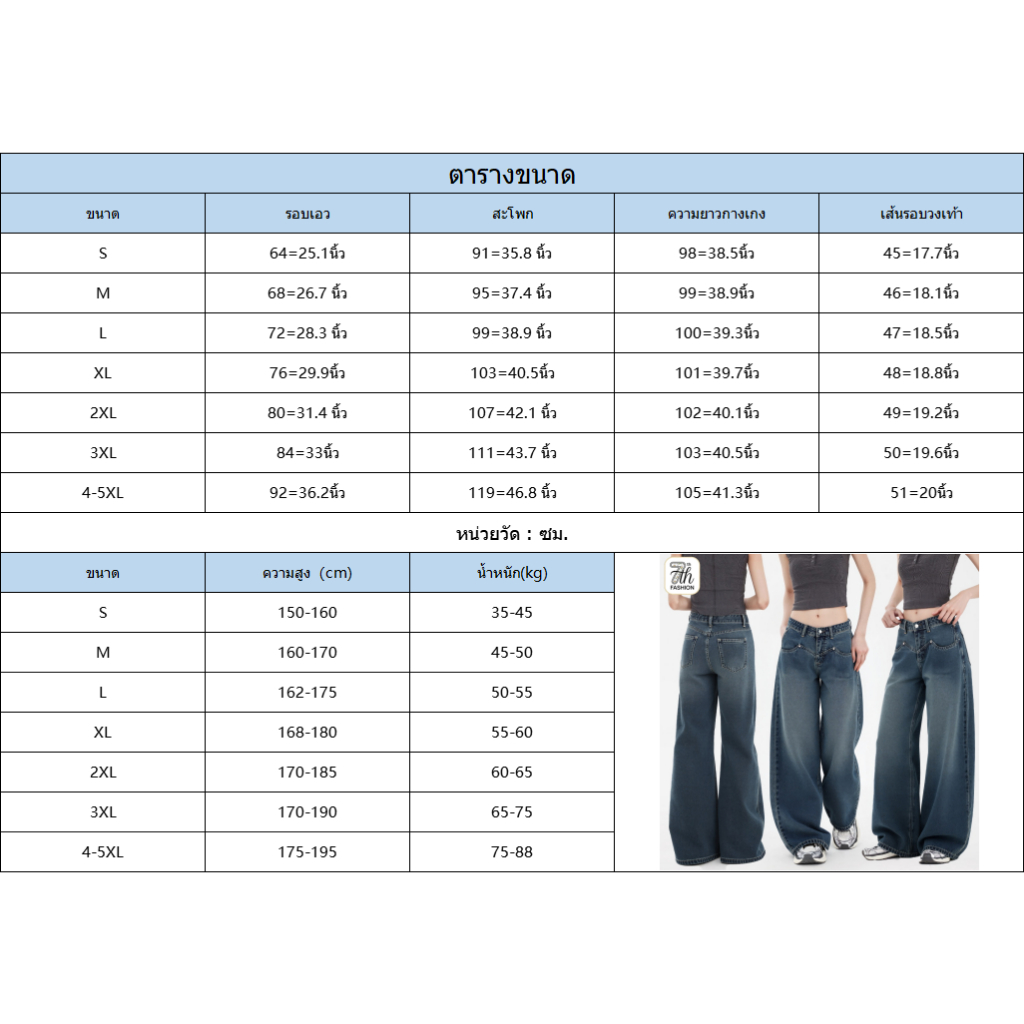 ตารางขนาด

| ขนาด | รอบเอว | สะโพก | ความยาวกางเกง | เส้นรอบวงเท้า |
|---|---|---|---|---|
| S | 64=25.1นิ้ว | 91=35.8 นิ้ว | 98=38.5นิ้ว | 45=17.7นิ้ว |
| M | 68=26.7 นิ้ว | 95=37.4 นิ้ว | 99=38.9นิ้ว | 46=18.1นิ้ว |
| L | 72=28.3 นิ้ว | 99=38.9 นิ้ว | 100=39.3นิ้ว | 47=18.5นิ้ว |
| XL | 76=29.9นิ้ว | 103=40.5นิ้ว | 101=39.7นิ้ว | 48=18.8นิ้ว |
| 2XL | 80=31.4 นิ้ว | 107=42.1 นิ้ว | 102=40.1นิ้ว | 49=19.2นิ้ว |
| 3XL | 84=33นิ้ว | 111=43.7 นิ้ว | 103=40.5นิ้ว | 50=19.6นิ้ว |
| 4-5XL | 92=36.2นิ้ว | 119=46.8 นิ้ว | 105=41.3นิ้ว | 51=20นิ้ว |

หน่วยวัด : ซม.

| ขนาด | ความสูง (cm) | น้ำหนัก(kg) |
|---|---|---|
| S | 150-160 | 35-45 |
| M | 160-170 | 45-50 |
| L | 162-175 | 50-55 |
| XL | 168-180 | 55-60 |
| 2XL | 170-185 | 60-65 |
| 3XL | 170-190 | 65-75 |
| 4-5XL | 175-195 | 75-88 |

7th
FASHION